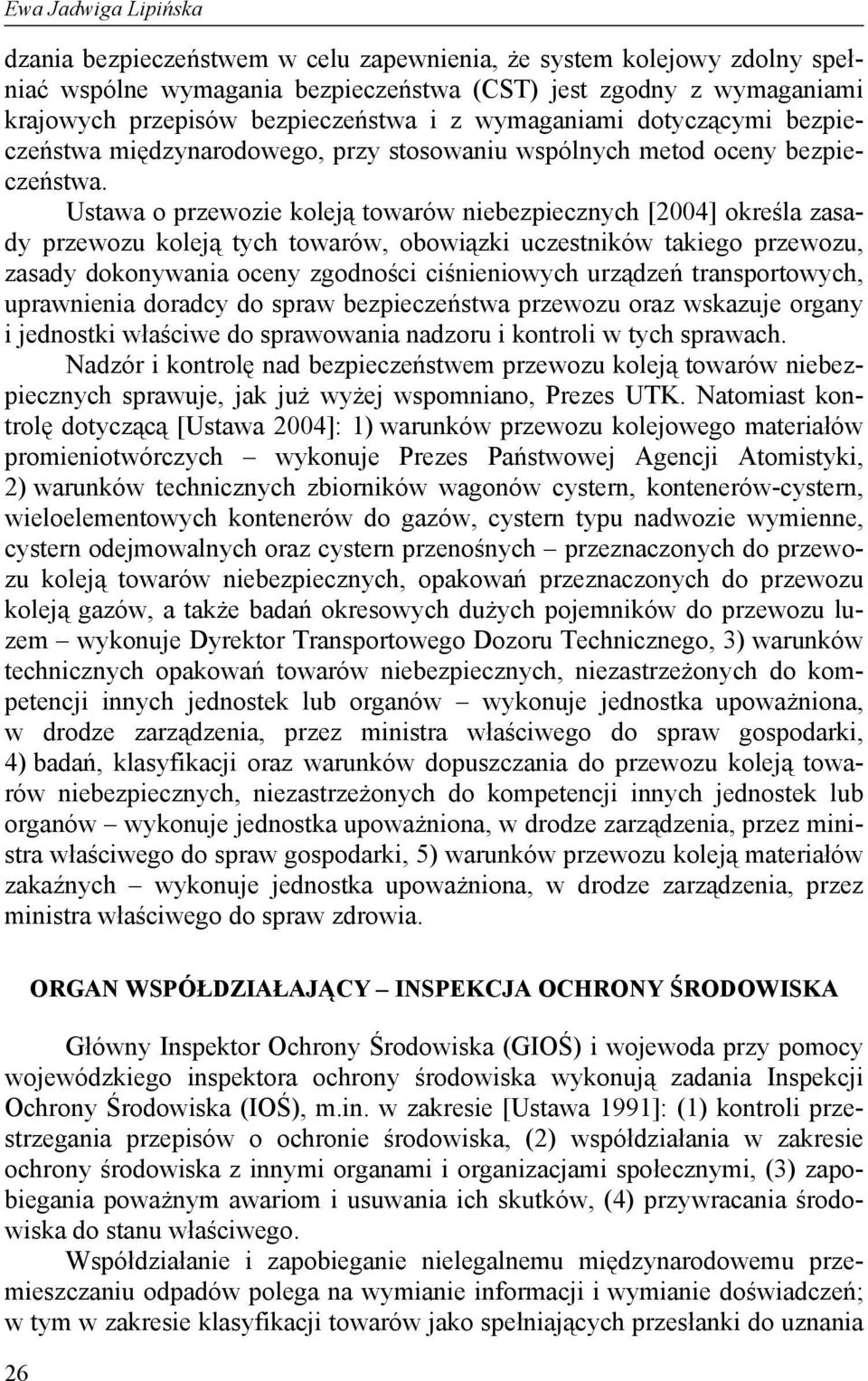 Ewa Jadwiga Lipińska

dzania bezpieczeństwem w celu zapewnienia, że system kolejowy zdolny spełniać wspólne wymagania bezpieczeństwa (CST) jest zgodny z wymaganiami krajowych przepisów bezpieczeństwa i z wymaganiami dotyczącymi bezpieczeństwa międzynarodowego, przy stosowaniu wspólnych metod oceny bezpieczeństwa.

Ustawa o przewozie koleją towarów niebezpiecznych [2004] określa zasady przewozu koleją tych towarów, obowiązki uczestników takiego przewozu, zasady dokonywania oceny zgodności ciśnieniowych urządzeń transportowych, uprawnienia doradcy do spraw bezpieczeństwa przewozu oraz wskazuje organy i jednostki właściwe do sprawowania nadzoru i kontroli w tych sprawach.

Nadzór i kontrolę nad bezpieczeństwem przewozu koleją towarów niebezpiecznych sprawuje, jak już wyżej wspomniano, Prezes UTK. Natomiast kontrolę dotyczącą [Ustawa 2004]: 1) warunków przewozu kolejowego materiałów promieniotwórczych – wykonuje Prezes Państwowej Agencji Atomistyki, 2) warunków technicznych zbiorników wagonów cystern, kontenerów-cystern, wieloelementowych kontenerów do gazów, cystern typu nadwozie wymienne, cystern odejmowalnych oraz cystern przenośnych – przeznaczonych do przewozu koleją towarów niebezpiecznych, opakowań przeznaczonych do przewozu koleją gazów, a także badań okresowych dużych pojemników do przewozu luzem – wykonuje Dyrektor Transportowego Dozoru Technicznego, 3) warunków technicznych opakowań towarów niebezpiecznych, niezastrzeżonych do kompetencji innych jednostek lub organów – wykonuje jednostka upoważniona, w drodze zarządzenia, przez ministra właściwego do spraw gospodarki, 4) badań, klasyfikacji oraz warunków dopuszczania do przewozu koleją towarów niebezpiecznych, niezastrzeżonych do kompetencji innych jednostek lub organów – wykonuje jednostka upoważniona, w drodze zarządzenia, przez ministra właściwego do spraw gospodarki, 5) warunków przewozu koleją materiałów zakaźnych – wykonuje jednostka upoważniona, w drodze zarządzenia, przez ministra właściwego do spraw zdrowia.

ORGAN WSPÓŁDZIAŁAJĄCY – INSPEKCJA OCHRONY ŚRODOWISKA

Główny Inspektor Ochrony Środowiska (GIOŚ) i wojewoda przy pomocy wojewódzkiego inspektora ochrony środowiska wykonują zadania Inspekcji Ochrony Środowiska (IOŚ), m.in. w zakresie [Ustawa 1991]: (1) kontroli przestrzegania przepisów o ochronie środowiska, (2) współdziałania w zakresie ochrony środowiska z innymi organami i organizacjami społecznymi, (3) zapobiegania poważnym awariom i usuwania ich skutków, (4) przywracania środowiska do stanu właściwego.

Współdziałanie i zapobieganie nielegalnemu międzynarodowemu przemieszczaniu odpadów polega na wymianie informacji i wymianie doświadczeń; w tym w zakresie klasyfikacji towarów jako spełniających przesłanki do uznania

26